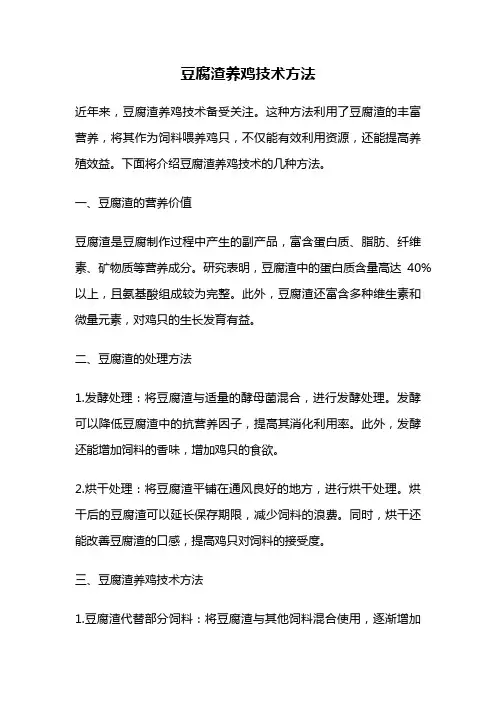 豆腐渣养鸡技术方法

近年来，豆腐渣养鸡技术备受关注。这种方法利用了豆腐渣的丰富营养，将其作为饲料喂养鸡只，不仅能有效利用资源，还能提高养殖效益。下面将介绍豆腐渣养鸡技术的几种方法。

一、豆腐渣的营养价值

豆腐渣是豆腐制作过程中产生的副产品，富含蛋白质、脂肪、纤维素、矿物质等营养成分。研究表明，豆腐渣中的蛋白质含量高达 40%以上，且氨基酸组成较为完整。此外，豆腐渣还富含多种维生素和微量元素，对鸡只的生长发育有益。

二、豆腐渣的处理方法

1.发酵处理：将豆腐渣与适量的酵母菌混合，进行发酵处理。发酵可以降低豆腐渣中的抗营养因子，提高其消化利用率。此外，发酵还能增加饲料的香味，增加鸡只的食欲。

2.烘干处理：将豆腐渣平铺在通风良好的地方，进行烘干处理。烘干后的豆腐渣可以延长保存期限，减少饲料的浪费。同时，烘干还能改善豆腐渣的口感，提高鸡只对饲料的接受度。

三、豆腐渣养鸡技术方法

1.豆腐渣代替部分饲料：将豆腐渣与其他饲料混合使用，逐渐增加